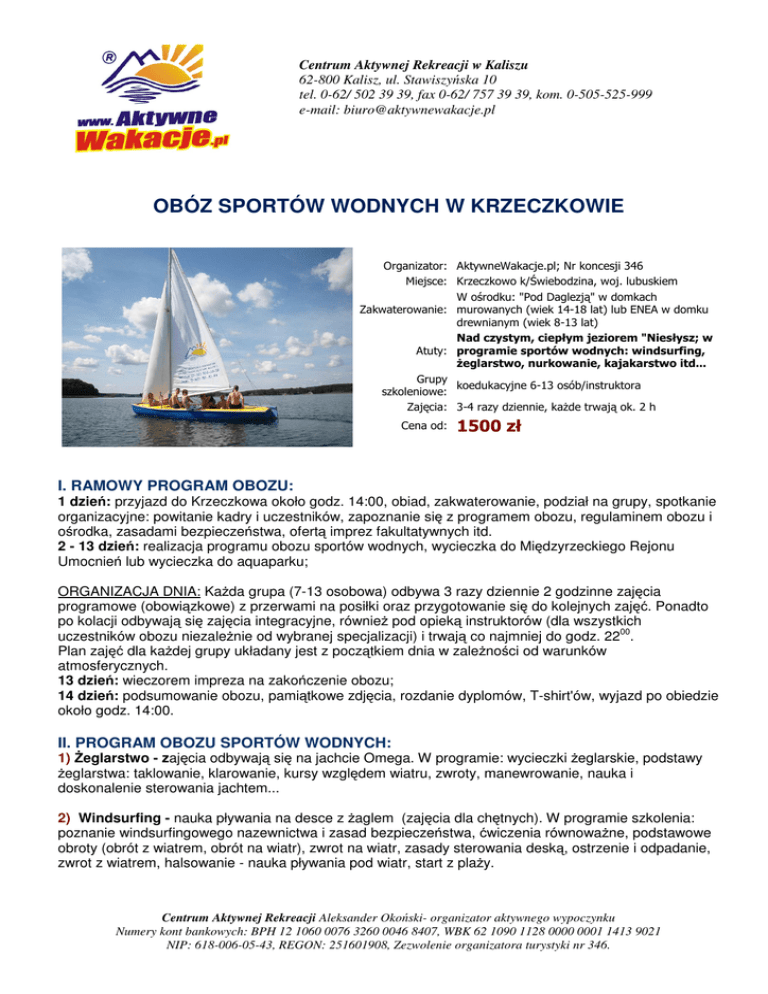 ®
www.Aktywne
Wakacje.pl

Centrum Aktywnej Rekreacji w Kaliszu
62-800 Kalisz, ul. Stawiszyńska 10
tel. 0-62/ 502 39 39, fax 0-62/ 757 39 39, kom. 0-505-525-999
e-mail: biuro@aktywnewakacje.pl

OBÓZ SPORTÓW WODNYCH W KRZECZKOWIE

| | |
|---|---|
| Organizator: | AktywneWakacje.pl; Nr koncesji 346 |
| Miejsce: | Krzeczkowo k/Świebodzina, woj. lubuskiem |
| Zakwaterowanie: | W ośrodku: "Pod Daglezją" w domkach murowanych (wiek 14-18 lat) lub ENEA w domku drewnianym (wiek 8-13 lat) |
| Atuty: | Nad czystym, ciepłym jeziorem "Niesłysz; w programie sportów wodnych: windsurfing, żeglarstwo, nurkowanie, kajakarstwo itd... |
| Grupy szkoleniowe: | koedukacyjne 6-13 osób/instruktora |
| Zajęcia: | 3-4 razy dziennie, każde trwają ok. 2 h |
| Cena od: | 1500 zł |

I. RAMOWY PROGRAM OBOZU:
1 dzień: przyjazd do Krzeczkowa około godz. 14:00, obiad, zakwaterowanie, podział na grupy, spotkanie organizacyjne: powitanie kadry i uczestników, zapoznanie się z programem obozu, regulaminem obozu i ośrodka, zasadami bezpieczeństwa, ofertą imprez fakultatywnych itd.
2 - 13 dzień: realizacja programu obozu sportów wodnych, wycieczka do Międzyrzeckiego Rejonu Umocnień lub wycieczka do aquaparku;

ORGANIZACJA DNIA: Każda grupa (7-13 osobowa) odbywa 3 razy dziennie 2 godzinne zajęcia programowe (obowiązkowe) z przerwami na posiłki oraz przygotowanie się do kolejnych zajęć. Ponadto po kolacji odbywają się zajęcia integracyjne, również pod opieką instruktorów (dla wszystkich uczestników obozu niezależnie od wybranej specjalizacji) i trwają co najmniej do godz. $22^{00}$.
Plan zajęć dla każdej grupy układany jest z początkiem dnia w zależności od warunków atmosferycznych.
13 dzień: wieczorem impreza na zakończenie obozu;
14 dzień: podsumowanie obozu, pamiątkowe zdjęcia, rozdanie dyplomów, T-shirt'ów, wyjazd po obiedzie około godz. 14:00.

II. PROGRAM OBOZU SPORTÓW WODNYCH:
1) Żeglarstwo - zajęcia odbywają się na jachcie Omega. W programie: wycieczki żeglarskie, podstawy żeglarstwa: taklowanie, klarowanie, kursy względem wiatru, zwroty, manewrowanie, nauka i doskonalenie sterowania jachtem...

2) Windsurfing - nauka pływania na desce z żaglem (zajęcia dla chętnych). W programie szkolenia: poznanie windsurfingowego nazewnictwa i zasad bezpieczeństwa, ćwiczenia równoważne, podstawowe obroty (obrót z wiatrem, obrót na wiatr), zwrot na wiatr, zasady sterowania deską, ostrzenie i odpadanie, zwrot z wiatrem, halsowanie - nauka pływania pod wiatr, start z plaży.

Centrum Aktywnej Rekreacji Aleksander Okoński- organizator aktywnego wypoczynku
Numery kont bankowych: BPH 12 1060 0076 3260 0046 8407, WBK 62 1090 1128 0000 0001 1413 9021
NIP: 618-006-05-43, REGON: 251601908, Zezwolenie organizatora turystyki nr 346.